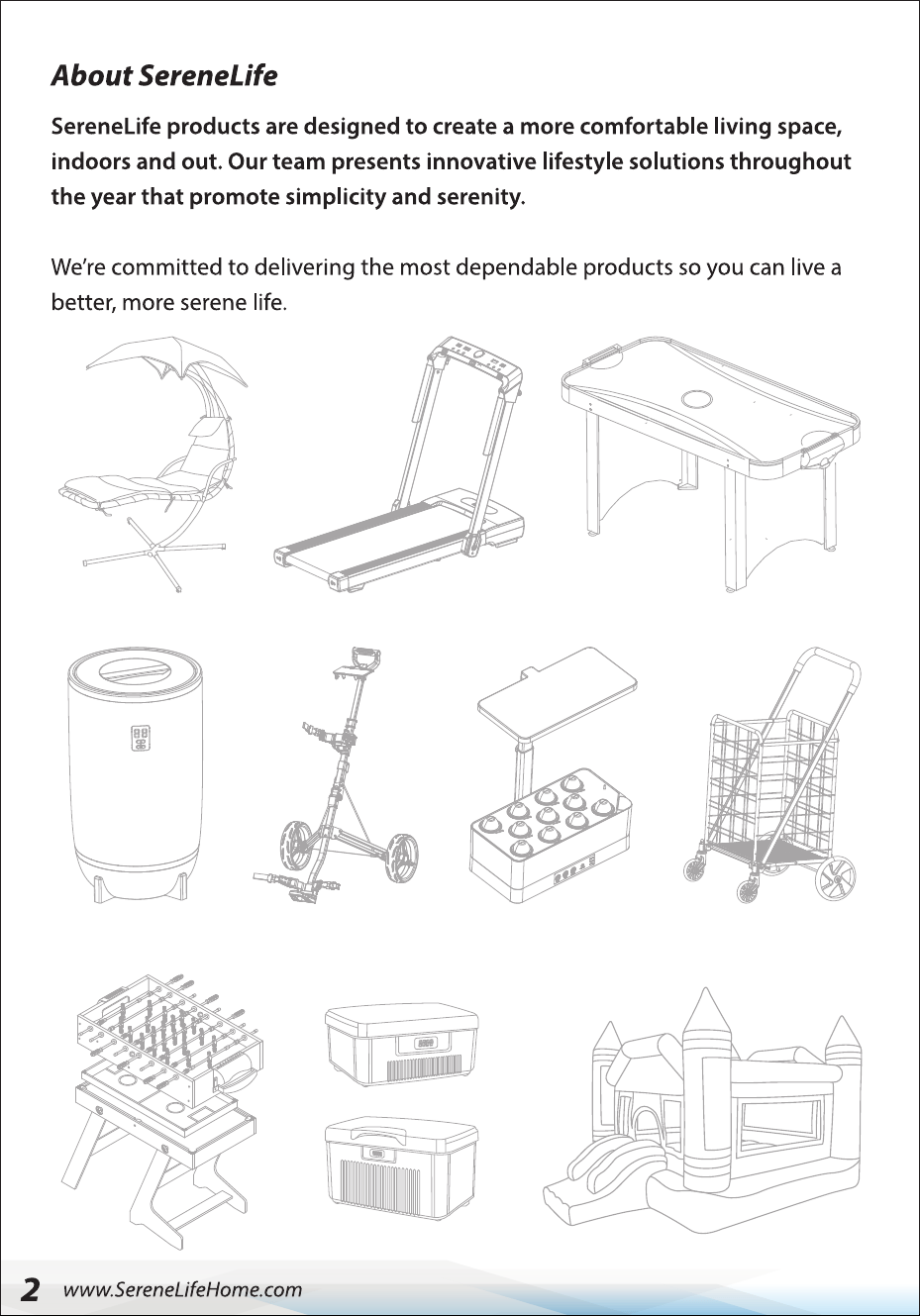 About SereneLife

SereneLife products are designed to create a more comfortable living space, indoors and out. Our team presents innovative lifestyle solutions throughout the year that promote simplicity and serenity.

We're committed to delivering the most dependable products so you can live a better, more serene life.

2 www.SereneLifeHome.com